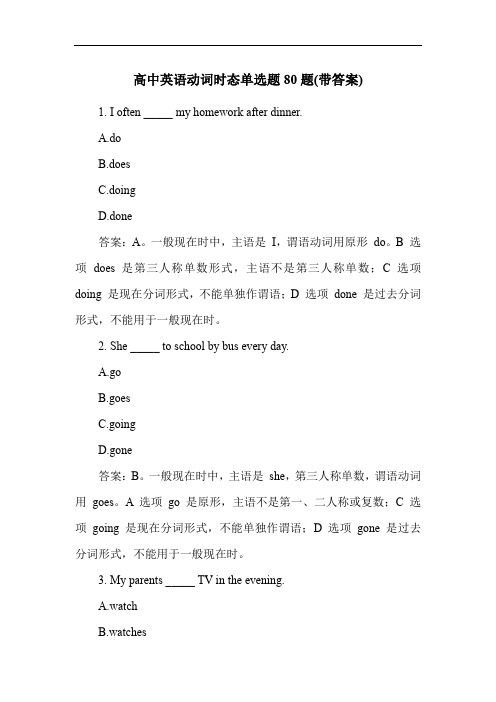 高中英语动词时态单选题 80 题(带答案)

1. I often _____ my homework after dinner.

A.do

B.does

C.doing

D.done

答案：A。一般现在时中，主语是 I，谓语动词用原形 do。B 选项 does 是第三人称单数形式，主语不是第三人称单数；C 选项 doing 是现在分词形式，不能单独作谓语；D 选项 done 是过去分词形式，不能用于一般现在时。

2. She _____ to school by bus every day.

A.go

B.goes

C.going

D.gone

答案：B。一般现在时中，主语是 she，第三人称单数，谓语动词用 goes。A 选项 go 是原形，主语不是第一、二人称或复数；C 选项 going 是现在分词形式，不能单独作谓语；D 选项 gone 是过去分词形式，不能用于一般现在时。

3. My parents _____ TV in the evening.

A.watch

B.watches